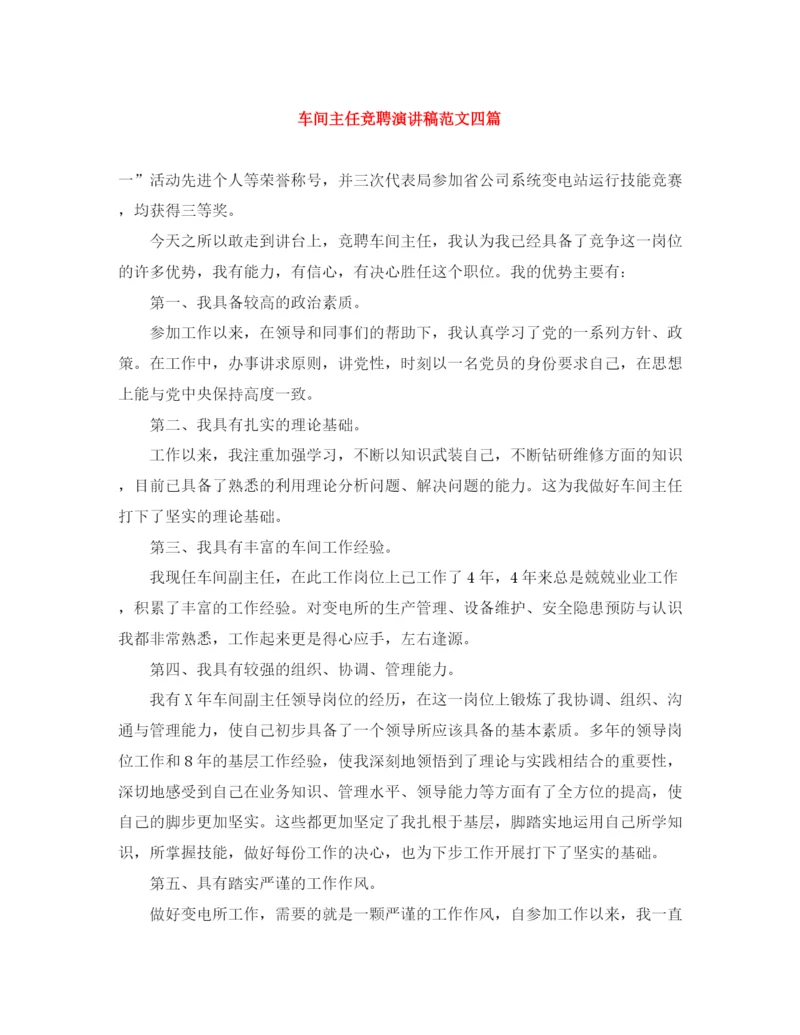 车间主任竞聘演讲稿范文四篇

一”活动先进个人等荣誉称号，并三次代表局参加省公司系统变电站运行技能竞赛，均获得三等奖。

今天之所以敢走到讲台上，竞聘车间主任，我认为我已经具备了竞争这一岗位的许多优势，我有能力，有信心，有决心胜任这个职位。我的优势主要有：

第一、我具备较高的政治素质。

参加工作以来，在领导和同事们的帮助下，我认真学习了党的一系列方针、政策。在工作中，办事讲求原则，讲党性，时刻以一名党员的身份要求自己，在思想上能与党中央保持高度一致。

第二、我具有扎实的理论基础。

工作以来，我注重加强学习，不断以知识武装自己，不断钻研维修方面的知识，目前已具备了熟悉的利用理论分析问题、解决问题的能力。这为我做好车间主任打下了坚实的理论基础。

第三、我具有丰富的车间工作经验。

我现任车间副主任，在此工作岗位上已工作了4年，4年来总是兢兢业业工作，积累了丰富的工作经验。对变电所的生产管理、设备维护、安全隐患预防与认识我都非常熟悉，工作起来更是得心应手，左右逢源。

第四、我具有较强的组织、协调、管理能力。

我有X年车间副主任领导岗位的经历，在这一岗位上锻炼了我协调、组织、沟通与管理能力，使自己初步具备了一个领导所应该具备的基本素质。多年的领导岗位工作和8年的基层工作经验，使我深刻地领悟到了理论与实践相结合的重要性，深切地感受到自己在业务知识、管理水平、领导能力等方面有了全方位的提高，使自己的脚步更加坚实。这些都更加坚定了我扎根于基层，脚踏实地运用自己所学知识，所掌握技能，做好每份工作的决心，也为下步工作开展打下了坚实的基础。

第五、具有踏实严谨的工作作风。

做好变电所工作，需要的就是一颗严谨的工作作风，自参加工作以来，我一直